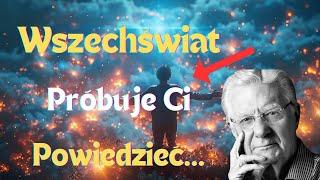 Wszechswiat

Próbuje Ci

Powiedziec...